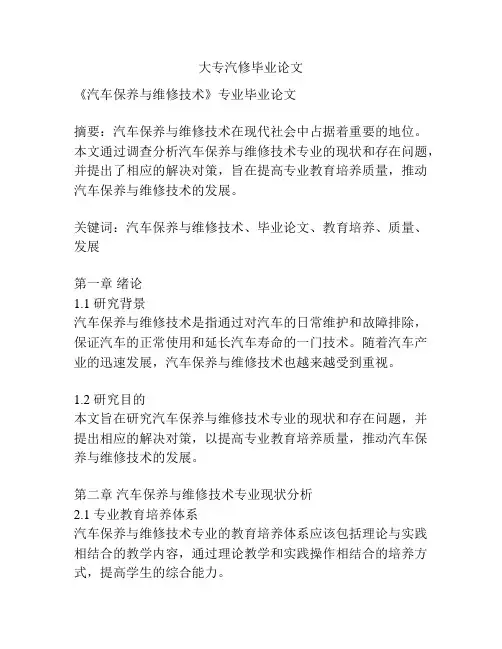 大专汽修毕业论文

《汽车保养与维修技术》专业毕业论文

摘要：汽车保养与维修技术在现代社会中占据着重要的地位。本文通过调查分析汽车保养与维修技术专业的现状和存在问题，并提出了相应的解决对策，旨在提高专业教育培养质量，推动汽车保养与维修技术的发展。

关键词：汽车保养与维修技术、毕业论文、教育培养、质量、发展

第一章 绪论
1.1 研究背景
汽车保养与维修技术是指通过对汽车的日常维护和故障排除，保证汽车的正常使用和延长汽车寿命的一门技术。随着汽车产业的迅速发展，汽车保养与维修技术也越来越受到重视。

1.2 研究目的
本文旨在研究汽车保养与维修技术专业的现状和存在问题，并提出相应的解决对策，以提高专业教育培养质量，推动汽车保养与维修技术的发展。

第二章 汽车保养与维修技术专业现状分析
2.1 专业教育培养体系
汽车保养与维修技术专业的教育培养体系应该包括理论与实践相结合的教学内容，通过理论教学和实践操作相结合的培养方式，提高学生的综合能力。